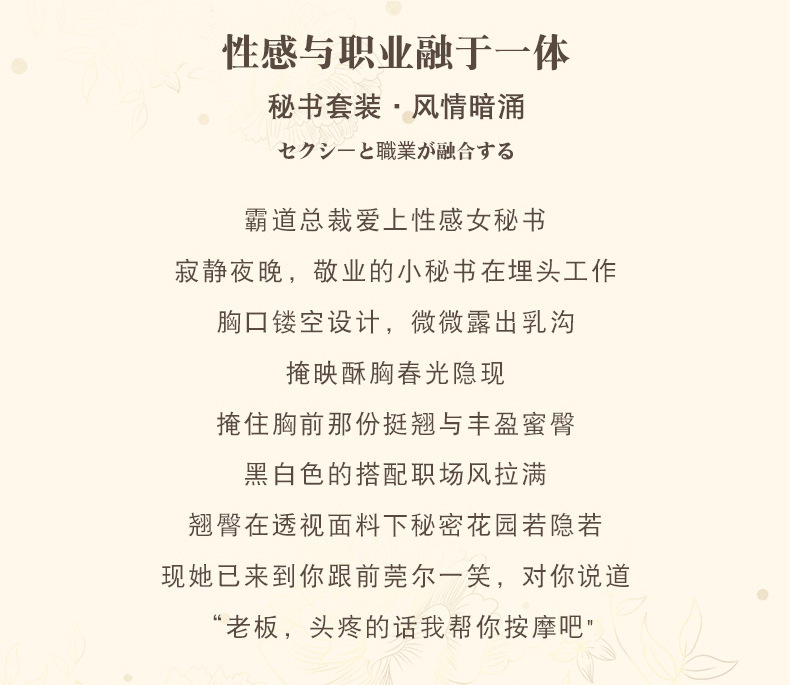 性感与职业融于一体

秘书套装 · 风情暗涌

セクシーと職業が融合する

霸道总裁爱上性感女秘书

寂静夜晚，敬业的小秘书在埋头工作

胸口镂空设计，微微露出乳沟

掩映酥胸春光隐现

掩住胸前那份挺翘与丰盈蜜臀

黑白色的搭配职场风拉满

翘臀在透视面料下秘密花园若隐若

现她已来到你跟前莞尔一笑，对你说道

“老板，头疼的话我帮你按摩吧"